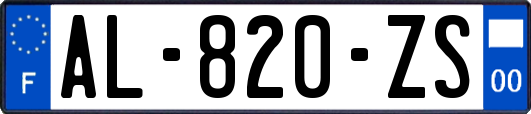 F
AL-820-ZS
00